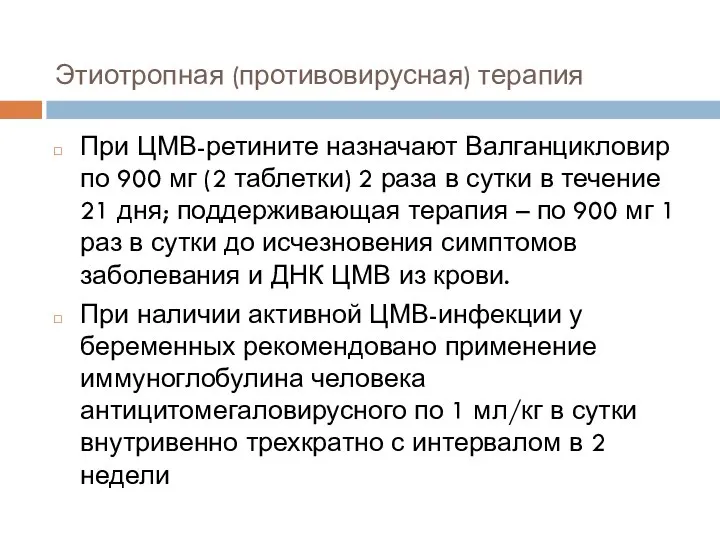 Этиотропная (противовирусная) терапия

При ЦМВ-ретините назначают Валганцикловир по 900 мг (2 таблетки) 2 раза в сутки в течение 21 дня; поддерживающая терапия – по 900 мг 1 раз в сутки до исчезновения симптомов заболевания и ДНК ЦМВ из крови.

При наличии активной ЦМВ-инфекции у беременных рекомендовано применение иммуноглобулина человека антицитомегаловирусного по 1 мл/кг в сутки внутривенно трехкратно с интервалом в 2 недели